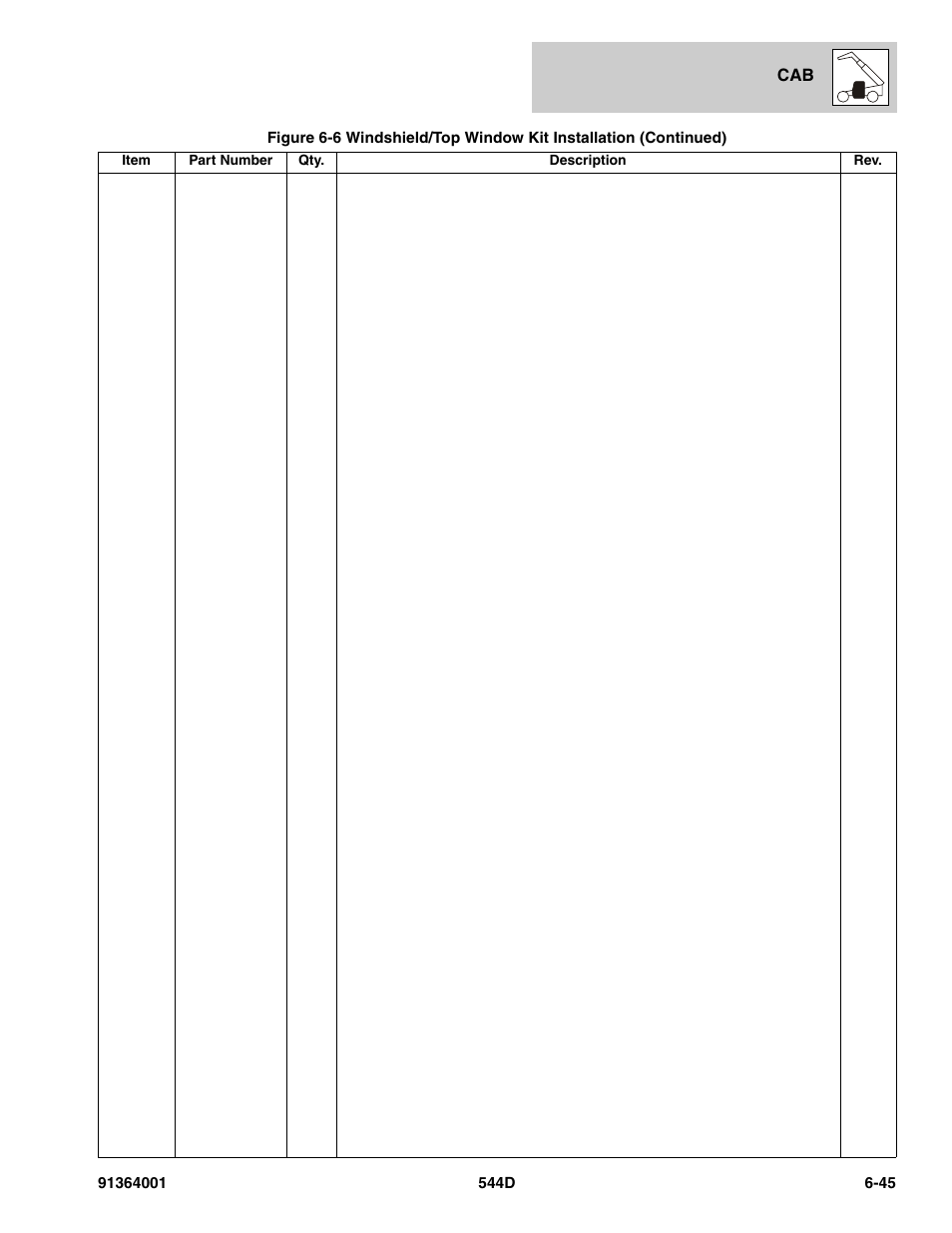 CAB

Figure 6-6 Windshield/Top Window Kit Installation (Continued)

| Item | Part Number | Qty. | Description | Rev. |
|---|---|---|---|---|
| | | | | |

91364001 544D 6-45